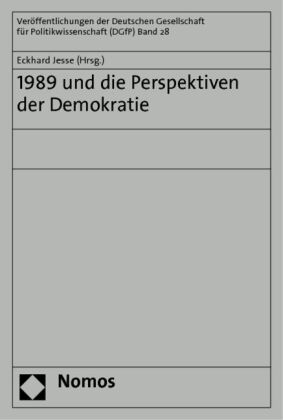 Veröffentlichungen der Deutschen Gesellschaft für Politikwissenschaft (DGfP) Band 28

Eckhard Jesse (Hrsg.)

1989 und die Perspektiven der Demokratie

Nomos